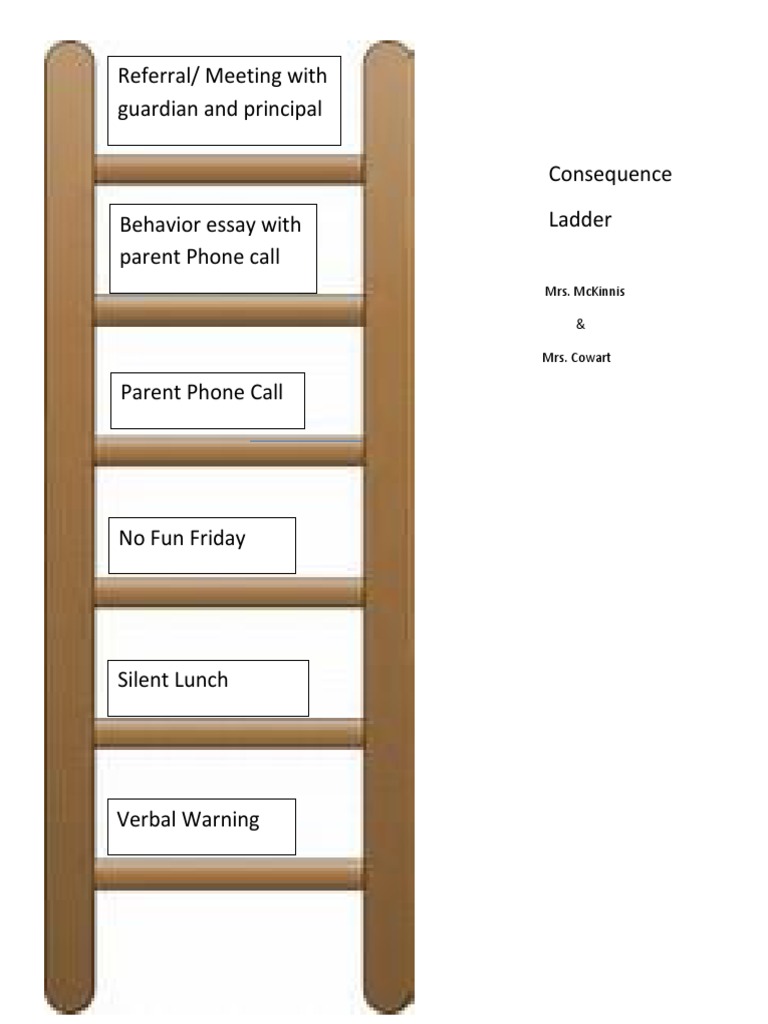 Referral/ Meeting with guardian and principal

Behavior essay with parent Phone call

Parent Phone Call

No Fun Friday

Silent Lunch

Verbal Warning

Consequence

Ladder

Mrs. McKinnis

&

Mrs. Cowart